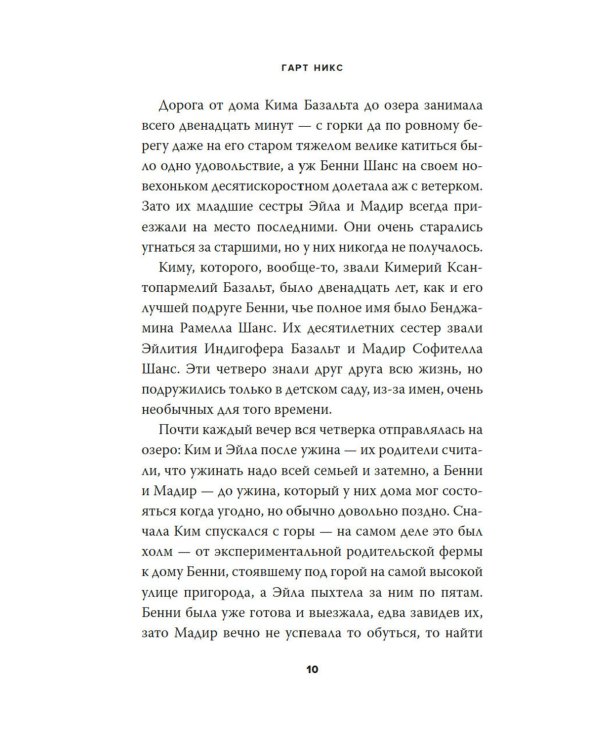 ГАРТ НИКС

Дорога от дома Кима Базальта до озера занимала всего двенадцать минут — с горки да по ровному берегу даже на его старом тяжелом велике катиться было одно удовольствие, а уж Бенни Шанс на своем новехоньком десятискоростном долетала аж с ветерком. Зато их младшие сестры Эйла и Мадир всегда приезжали на место последними. Они очень старались угнаться за старшими, но у них никогда не получалось.

Киму, которого, вообще-то, звали Кимерий Ксантопармелий Базальт, было двенадцать лет, как и его лучшей подруге Бенни, чье полное имя было Бенджамина Рамелла Шанс. Их десятилетних сестер звали Эйлития Индигофера Базальт и Мадир Софителла Шанс. Эти четверо знали друг друга всю жизнь, но подружились только в детском саду, из-за имен, очень необычных для того времени.

Почти каждый вечер вся четверка отправлялась на озеро: Ким и Эйла после ужина — их родители считали, что ужинать надо всей семьей и затемно, а Бенни и Мадир — до ужина, который у них дома мог состояться когда угодно, но обычно довольно поздно. Сначала Ким спускался с горы — на самом деле это был холм — от экспериментальной родительской фермы к дому Бенни, стоявшему под горой на самой высокой улице пригорода, а Эйла пыхтела за ним по пятам. Бенни была уже готова и выезжала, едва завидев их, зато Мадир вечно не успевала то обуться, то найти

10